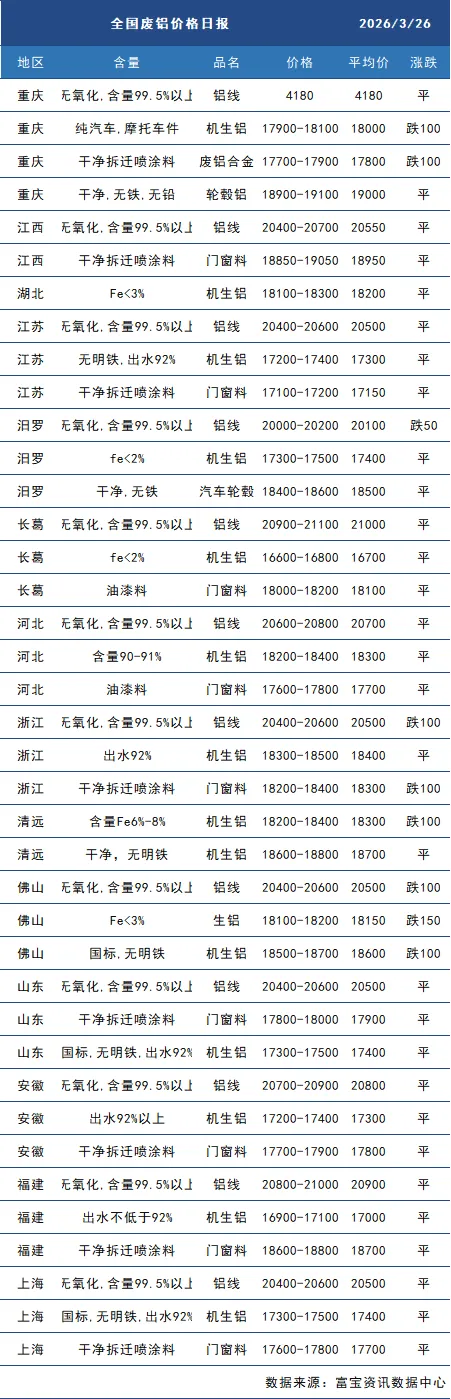 全国废铝价格日报 2026/3/26

| 地区 | 含量 | 品名 | 价格 | 平均价 | 涨跌 |
|---|---|---|---|---|---|
| 重庆 | 无氧化,含量99.5%以上 | 铝线 | 4180 | 4180 | 平 |
| 重庆 | 纯汽车,摩托车件 | 机生铝 | 17900-18100 | 18000 | 跌100 |
| 重庆 | 干净拆迁喷涂料 | 废铝合金 | 17700-17900 | 17800 | 跌100 |
| 重庆 | 干净,无铁,无铅 | 轮毂铝 | 18900-19100 | 19000 | 平 |
| 江西 | 无氧化,含量99.5%以上 | 铝线 | 20400-20700 | 20550 | 平 |
| 江西 | 干净拆迁喷涂料 | 门窗料 | 18850-19050 | 18950 | 平 |
| 湖北 | Fe<3% | 机生铝 | 18100-18300 | 18200 | 平 |
| 江苏 | 无氧化,含量99.5%以上 | 铝线 | 20400-20600 | 20500 | 平 |
| 江苏 | 无明铁,出水92% | 机生铝 | 17200-17400 | 17300 | 平 |
| 江苏 | 干净拆迁喷涂料 | 门窗料 | 17100-17200 | 17150 | 平 |
| 汨罗 | 无氧化,含量99.5%以上 | 铝线 | 20000-20200 | 20100 | 跌50 |
| 汨罗 | fe<2% | 机生铝 | 17300-17500 | 17400 | 平 |
| 汨罗 | 干净,无铁 | 汽车轮毂 | 18400-18600 | 18500 | 平 |
| 长葛 | 无氧化,含量99.5%以上 | 铝线 | 20900-21100 | 21000 | 平 |
| 长葛 | fe<2% | 机生铝 | 16600-16800 | 16700 | 平 |
| 长葛 | 油漆料 | 门窗料 | 18000-18200 | 18100 | 平 |
| 河北 | 无氧化,含量99.5%以上 | 铝线 | 20600-20800 | 20700 | 平 |
| 河北 | 含量90-91% | 机生铝 | 18200-18400 | 18300 | 平 |
| 河北 | 油漆料 | 门窗料 | 17600-17800 | 17700 | 平 |
| 浙江 | 无氧化,含量99.5%以上 | 铝线 | 20400-20600 | 20500 | 跌100 |
| 浙江 | 出水92% | 机生铝 | 18300-18500 | 18400 | 平 |
| 浙江 | 干净拆迁喷涂料 | 门窗料 | 18200-18400 | 18300 | 跌100 |
| 清远 | 含量Fe6%-8% | 机生铝 | 18200-18400 | 18300 | 跌100 |
| 清远 | 干净,无明铁 | 机生铝 | 18600-18800 | 18700 | 平 |
| 佛山 | 无氧化,含量99.5%以上 | 铝线 | 20400-20600 | 20500 | 跌100 |
| 佛山 | Fe<3% | 生铝 | 18100-18200 | 18150 | 跌150 |
| 佛山 | 国标,无明铁 | 机生铝 | 18500-18700 | 18600 | 跌100 |
| 山东 | 无氧化,含量99.5%以上 | 铝线 | 20400-20600 | 20500 | 平 |
| 山东 | 干净拆迁喷涂料 | 门窗料 | 17800-18000 | 17900 | 平 |
| 山东 | 国标,无明铁,出水92% | 机生铝 | 17300-17500 | 17400 | 平 |
| 安徽 | 无氧化,含量99.5%以上 | 铝线 | 20700-20900 | 20800 | 平 |
| 安徽 | 出水92%以上 | 机生铝 | 17200-17400 | 17300 | 平 |
| 安徽 | 干净拆迁喷涂料 | 门窗料 | 17700-17900 | 17800 | 平 |
| 福建 | 无氧化,含量99.5%以上 | 铝线 | 20800-21000 | 20900 | 平 |
| 福建 | 出水不低于92% | 机生铝 | 16900-17100 | 17000 | 平 |
| 福建 | 干净拆迁喷涂料 | 门窗料 | 18600-18800 | 18700 | 平 |
| 上海 | 无氧化,含量99.5%以上 | 铝线 | 20400-20600 | 20500 | 平 |
| 上海 | 国标,无明铁,出水92% | 机生铝 | 17300-17500 | 17400 | 平 |
| 上海 | 干净拆迁喷涂料 | 门窗料 | 17600-17800 | 17700 | 平 |

数据来源:富宝资讯数据中心